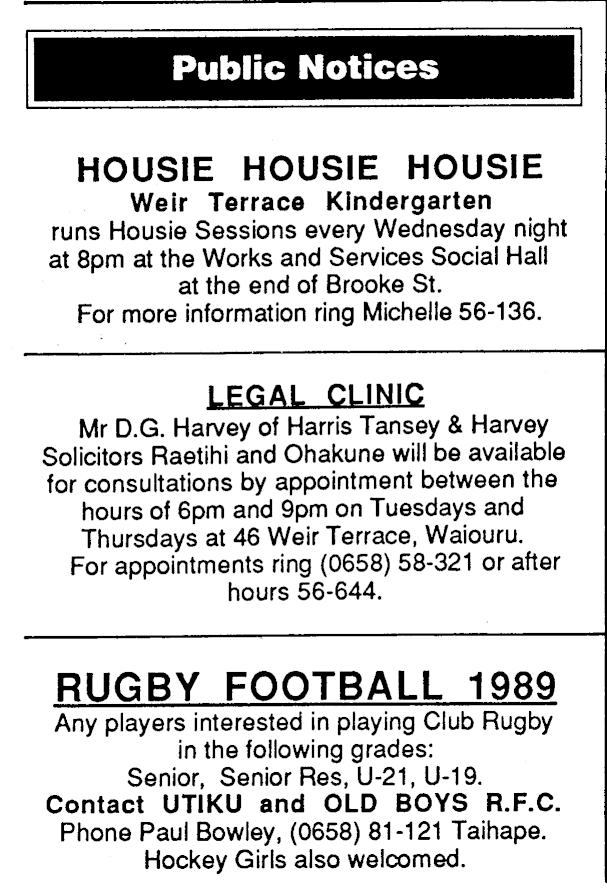 Public Notices

HOUSIE HOUSIE HOUSIE
Weir Terrace Kindergarten
runs Housie Sessions every Wednesday night at 8pm at the Works and Services Social Hall at the end of Brooke St.
For more information ring Michelle 56-136.

LEGAL CLINIC

Mr D.G. Harvey of Harris Tansey & Harvey Solicitors Raetihi and Ohakune will be available for consultations by appointment between the hours of 6pm and 9pm on Tuesdays and Thursdays at 46 Weir Terrace, Waiouru.
For appointments ring (0658) 58-321 or after hours 56-644.

RUGBY FOOTBALL 1989
Any players interested in playing Club Rugby in the following grades:
Senior, Senior Res, U-21, U-19.
Contact UTIKU and OLD BOYS R.F.C.
Phone Paul Bowley, (0658) 81-121 Taihape.
Hockey Girls also welcomed.